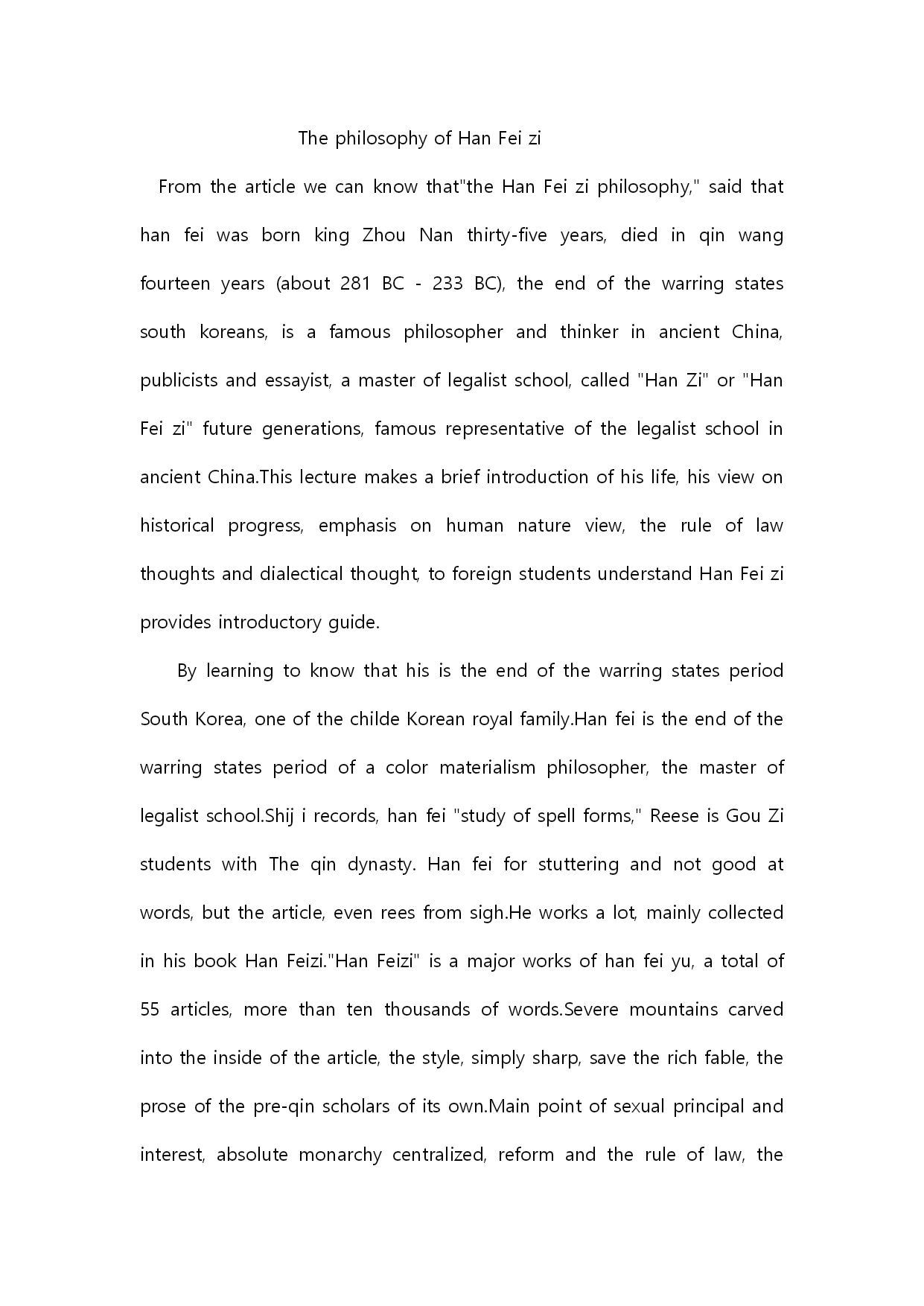 The philosophy of Han Fei zi

From the article we can know that"the Han Fei zi philosophy," said that han fei was born king Zhou Nan thirty-five years, died in qin wang fourteen years (about 281 BC - 233 BC), the end of the warring states south koreans, is a famous philosopher and thinker in ancient China, publicists and essayist, a master of legalist school, called "Han Zi" or "Han Fei zi" future generations, famous representative of the legalist school in ancient China.This lecture makes a brief introduction of his life, his view on historical progress, emphasis on human nature view, the rule of law thoughts and dialectical thought, to foreign students understand Han Fei zi provides introductory guide.

By learning to know that his is the end of the warring states period South Korea, one of the childe Korean royal family.Han fei is the end of the warring states period of a color materialism philosopher, the master of legalist school.Shij i records, han fei "study of spell forms," Reese is Gou Zi students with The qin dynasty. Han fei for stuttering and not good at words, but the article, even rees from sigh.He works a lot, mainly collected in his book Han Feizi."Han Feizi" is a major works of han fei yu, a total of 55 articles, more than ten thousands of words.Severe mountains carved into the inside of the article, the style, simply sharp, save the rich fable, the prose of the pre-qin scholars of its own.Main point of sexual principal and interest, absolute monarchy centralized, reform and the rule of law, the